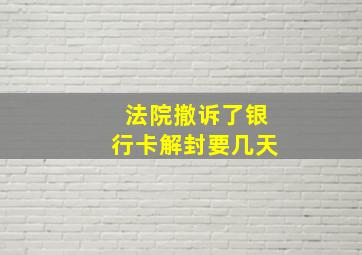 法院撤诉了银行卡解封要几天